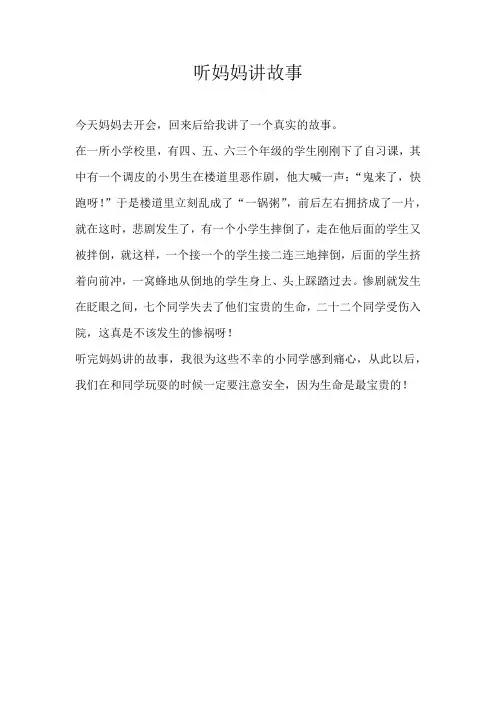 听妈妈讲故事

今天妈妈去开会，回来后给我讲了一个真实的故事。

在一所小学校里，有四、五、六三个年级的学生刚刚下了自习课，其中有一个调皮的小男生在楼道里恶作剧，他大喊一声：“鬼来了，快跑呀！”于是楼道里立刻乱成了“一锅粥”，前后左右拥挤成了一片，就在这时，悲剧发生了，有一个小学生摔倒了，走在他后面的学生又被拌倒，就这样，一个接一个的学生接二连三地摔倒，后面的学生挤着向前冲，一窝蜂地从倒地的学生身上、头上踩踏过去。惨剧就发生在眨眼之间，七个同学失去了他们宝贵的生命，二十二个同学受伤入院，这真是不该发生的惨祸呀！

听完妈妈讲的故事，我很为这些不幸的小同学感到痛心，从此以后，我们在和同学玩耍的时候一定要注意安全，因为生命是最宝贵的！